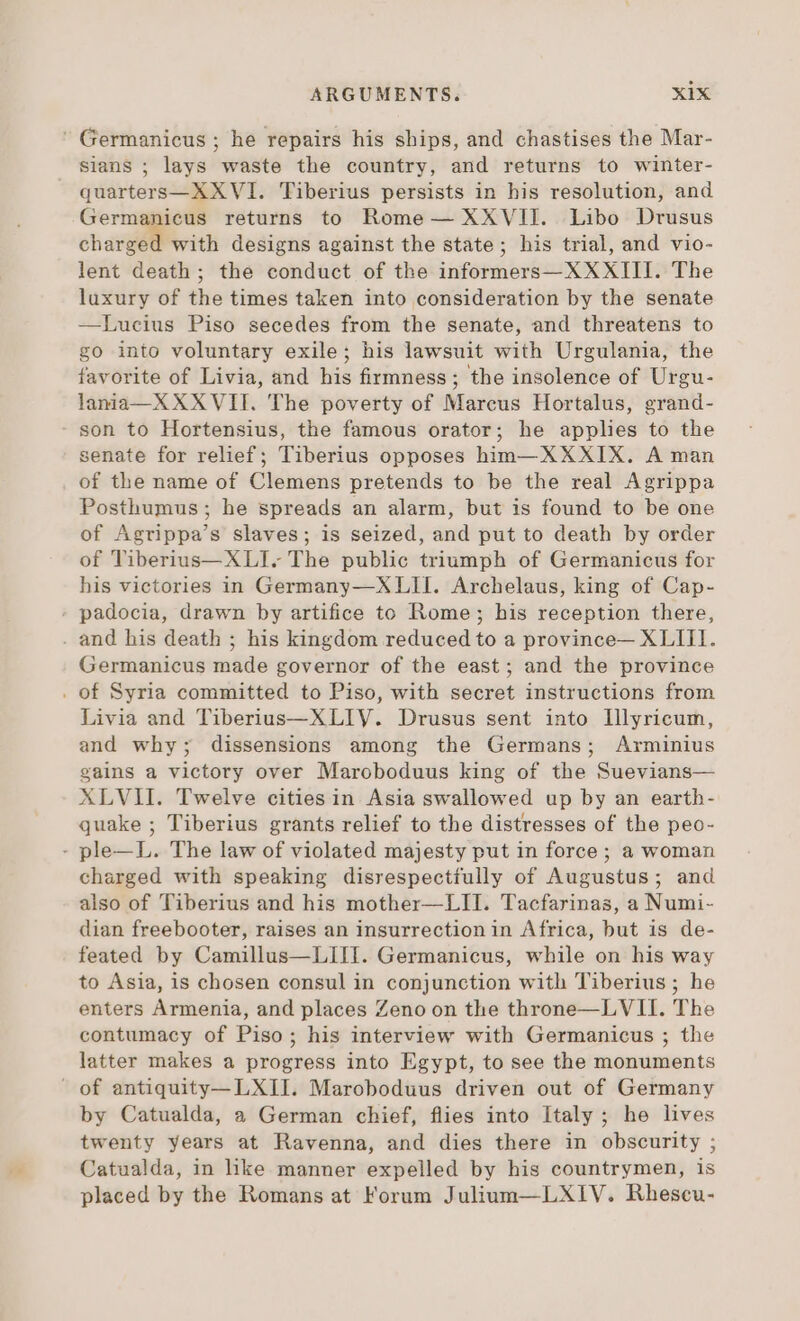 ARGUMENTS. xix

Germanicus; he repairs his ships, and chastises the Marsians; lays waste the country, and returns to winter-quarters—XXVI. Tiberius persists in his resolution, and Germanicus returns to Rome—XXVII. Libo Drusus charged with designs against the state; his trial, and violent death; the conduct of the informers—XXXIII. The luxury of the times taken into consideration by the senate—Lucius Piso secedes from the senate, and threatens to go into voluntary exile; his lawsuit with Urgulania, the favorite of Livia, and his firmness; the insolence of Urgulania—XXXVII. The poverty of Marcus Hortalus, grandson to Hortensius, the famous orator; he applies to the senate for relief; Tiberius opposes him—XXXIX. A man of the name of Clemens pretends to be the real Agrippa Posthumus; he spreads an alarm, but is found to be one of Agrippa's slaves; is seized, and put to death by order of Tiberius—XLI. The public triumph of Germanicus for his victories in Germany—XLII. Archelaus, king of Cappadocia, drawn by artifice to Rome; his reception there, and his death; his kingdom reduced to a province—XLIII. Germanicus made governor of the east; and the province of Syria committed to Piso, with secret instructions from Livia and Tiberius—XLIV. Drusus sent into Illyricum, and why; dissensions among the Germans; Arminius gains a victory over Maroboduus king of the Suevians—XLVII. Twelve cities in Asia swallowed up by an earthquake; Tiberius grants relief to the distresses of the people—L. The law of violated majesty put in force; a woman charged with speaking disrespectfully of Augustus; and also of Tiberius and his mother—LII. Tacfarinas, a Numidian freebooter, raises an insurrection in Africa, but is defeated by Camillus—LIII. Germanicus, while on his way to Asia, is chosen consul in conjunction with Tiberius; he enters Armenia, and places Zeno on the throne—LVII. The contumacy of Piso; his interview with Germanicus; the latter makes a progress into Egypt, to see the monuments of antiquity—LXII. Maroboduus driven out of Germany by Catualda, a German chief, flies into Italy; he lives twenty years at Ravenna, and dies there in obscurity; Catualda, in like manner expelled by his countrymen, is placed by the Romans at Forum Julium—LXIV. Rhescu-